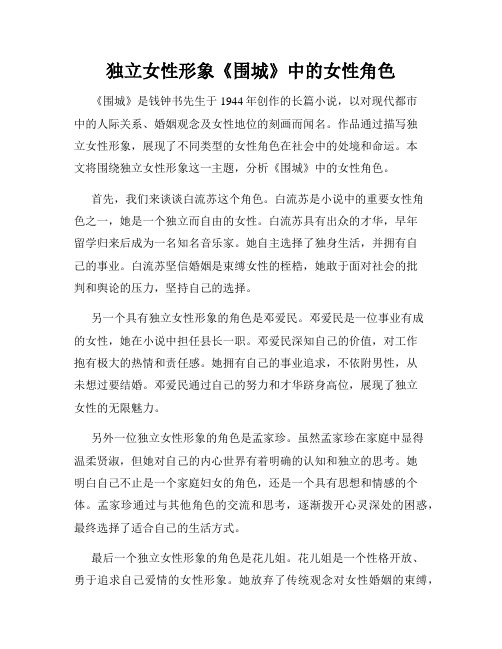 独立女性形象《围城》中的女性角色

《围城》是钱钟书先生于 1944 年创作的长篇小说，以对现代都市中的人际关系、婚姻观念及女性地位的刻画而闻名。作品通过描写独立女性形象，展现了不同类型的女性角色在社会中的处境和命运。本文将围绕独立女性形象这一主题，分析《围城》中的女性角色。

首先，我们来谈谈白流苏这个角色。白流苏是小说中的重要女性角色之一，她是一个独立而自由的女性。白流苏具有出众的才华，早年留学归来后成为一名知名音乐家。她自主选择了独身生活，并拥有自己的事业。白流苏坚信婚姻是束缚女性的桎梏，她敢于面对社会的批判和舆论的压力，坚持自己的选择。

另一个具有独立女性形象的角色是邓爱民。邓爱民是一位事业有成的女性，她在小说中担任县长一职。邓爱民深知自己的价值，对工作抱有极大的热情和责任感。她拥有自己的事业追求，不依附男性，从未想过要结婚。邓爱民通过自己的努力和才华跻身高位，展现了独立女性的无限魅力。

另外一位独立女性形象的角色是孟家珍。虽然孟家珍在家庭中显得温柔贤淑，但她对自己的内心世界有着明确的认知和独立的思考。她明白自己不止是一个家庭妇女的角色，还是一个具有思想和情感的个体。孟家珍通过与其他角色的交流和思考，逐渐拨开心灵深处的困惑，最终选择了适合自己的生活方式。

最后一个独立女性形象的角色是花儿姐。花儿姐是一个性格开放、勇于追求自己爱情的女性形象。她放弃了传统观念对女性婚姻的束缚，